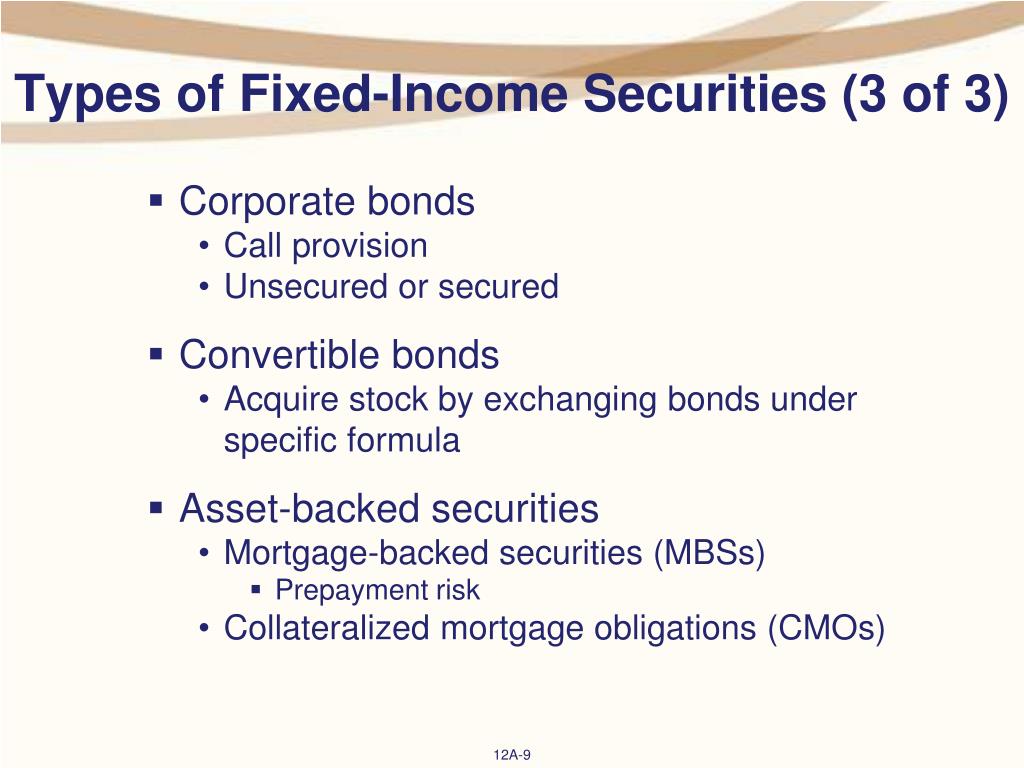 Types of Fixed-Income Securities (3 of 3)

▪ Corporate bonds
• Call provision
• Unsecured or secured

▪ Convertible bonds
• Acquire stock by exchanging bonds under specific formula

▪ Asset-backed securities
• Mortgage-backed securities (MBSs)
▪ Prepayment risk
• Collateralized mortgage obligations (CMOs)

12A-9